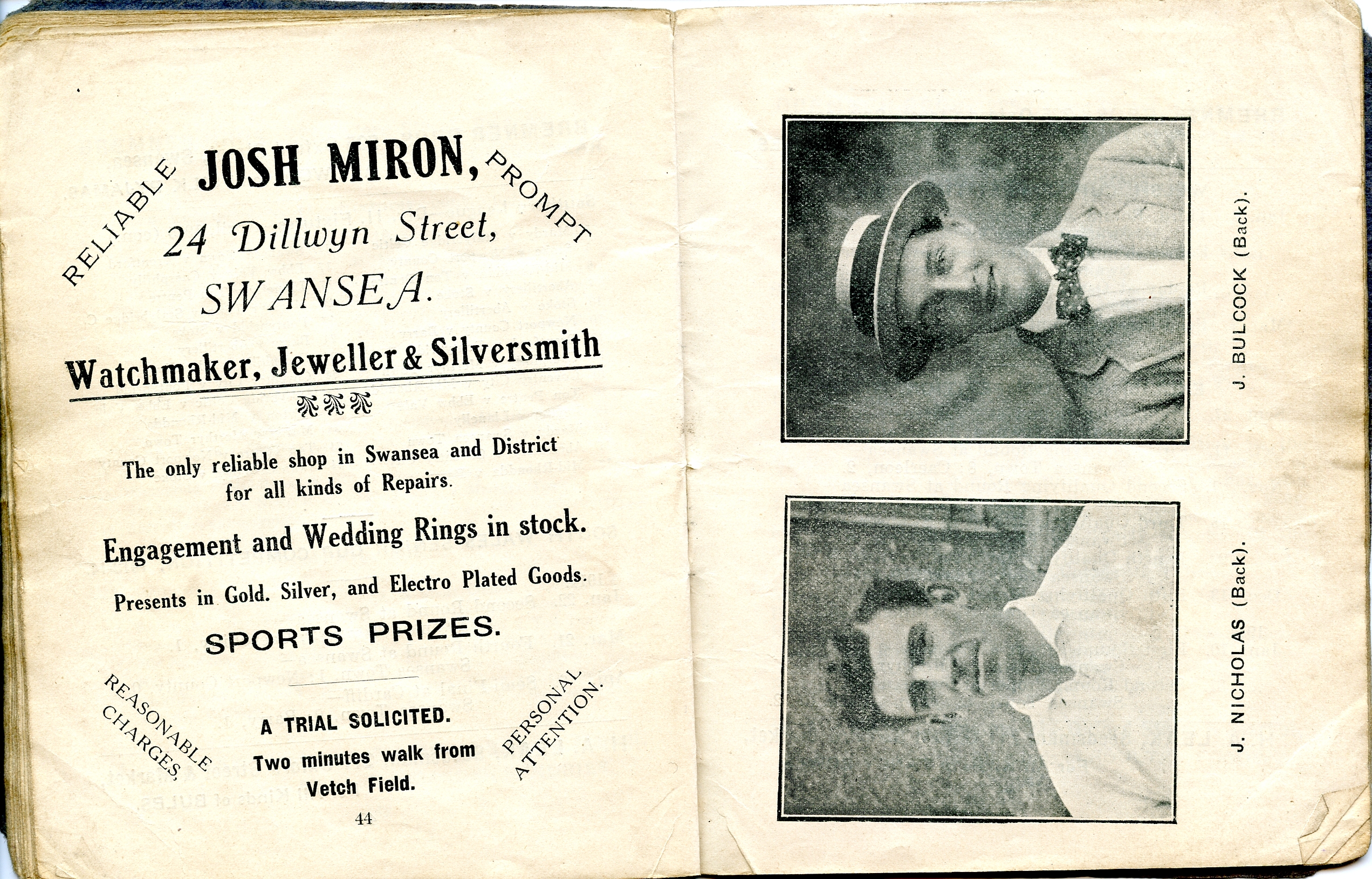 RELIABLE

JOSH MIRON,

PROMPT

24 Dillwyn Street,

SWANSEA.

Watchmaker, Jeweller & Silversmith

The only reliable shop in Swansea and District for all kinds of Repairs.

Engagement and Wedding Rings in stock.

Presents in Gold. Silver, and Electro Plated Goods.

SPORTS PRIZES.

REASONABLE CHARGES,

A TRIAL SOLICITED.

Two minutes walk from Vetch Field.

PERSONAL ATTENTION.

44

J. BULCOCK (Back).

J. NICHOLAS (Back).